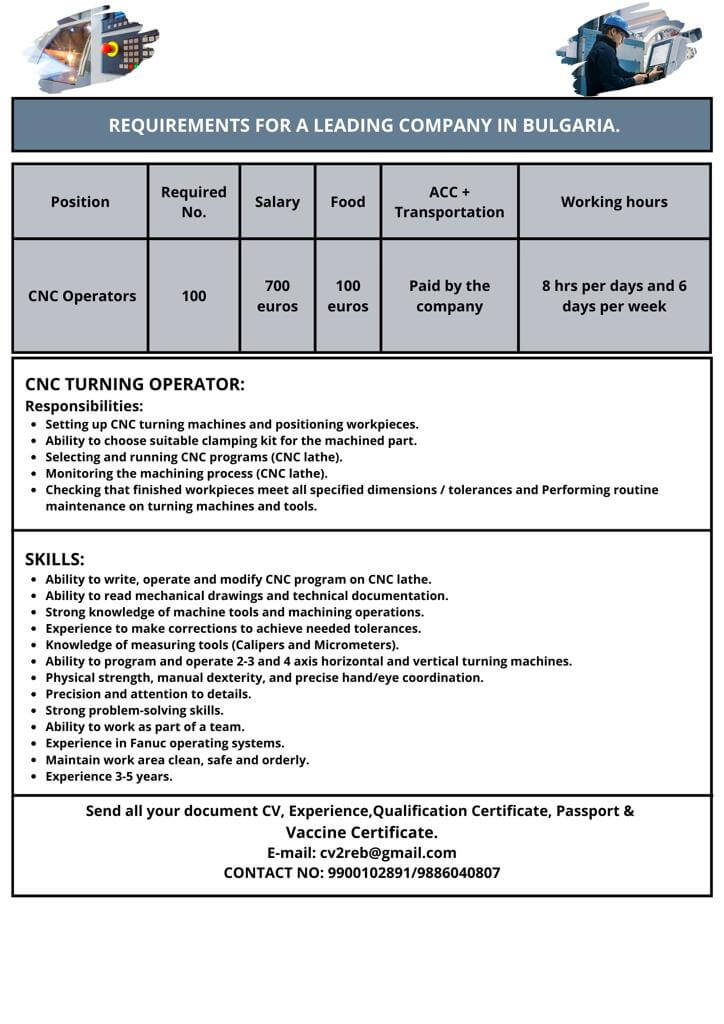 REQUIREMENTS FOR A LEADING COMPANY IN BULGARIA.

| Position | Required No. | Salary | Food | ACC + Transportation | Working hours |
|---|---|---|---|---|---|
| CNC Operators | 100 | 700 euros | 100 euros | Paid by the company | 8 hrs per days and 6 days per week |

CNC TURNING OPERATOR:
Responsibilities:
- Setting up CNC turning machines and positioning workpieces.
- Ability to choose suitable clamping kit for the machined part.
- Selecting and running CNC programs (CNC lathe).
- Monitoring the machining process (CNC lathe).
- Checking that finished workpieces meet all specified dimensions / tolerances and Performing routine maintenance on turning machines and tools.

SKILLS:
- Ability to write, operate and modify CNC program on CNC lathe.
- Ability to read mechanical drawings and technical documentation.
- Strong knowledge of machine tools and machining operations.
- Experience to make corrections to achieve needed tolerances.
- Knowledge of measuring tools (Calipers and Micrometers).
- Ability to program and operate 2-3 and 4 axis horizontal and vertical turning machines.
- Physical strength, manual dexterity, and precise hand/eye coordination.
- Precision and attention to details.
- Strong problem-solving skills.
- Ability to work as part of a team.
- Experience in Fanuc operating systems.
- Maintain work area clean, safe and orderly.
- Experience 3-5 years.

Send all your document CV, Experience,Qualification Certificate, Passport & Vaccine Certificate.
E-mail: cv2reb@gmail.com
CONTACT NO: 9900102891/9886040807